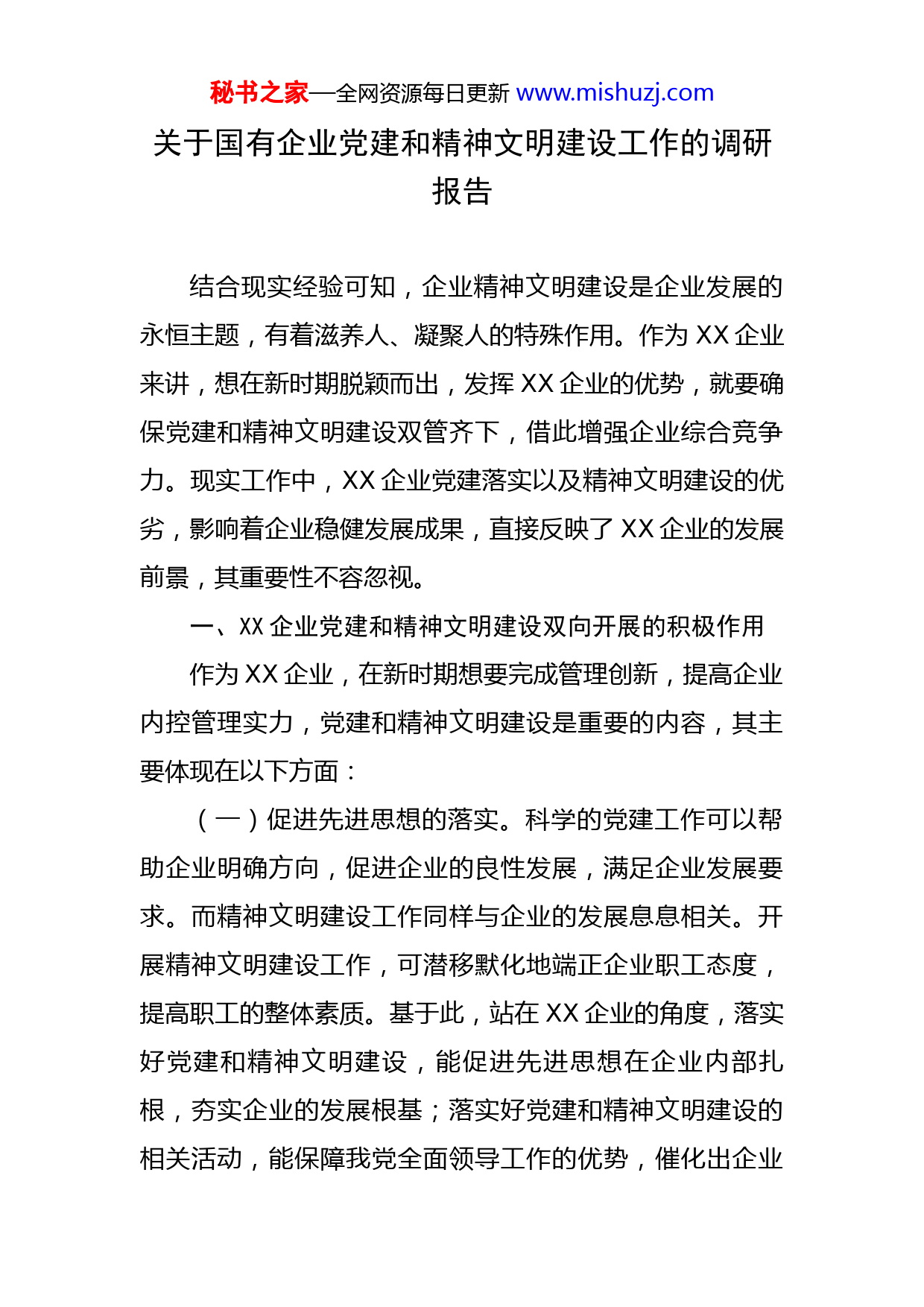 秘书之家—全网资源每日更新 www.mishuzj.com

关于国有企业党建和精神文明建设工作的调研报告

结合现实经验可知，企业精神文明建设是企业发展的永恒主题，有着滋养人、凝聚人的特殊作用。作为 XX 企业来讲，想在新时期脱颖而出，发挥 XX 企业的优势，就要确保党建和精神文明建设双管齐下，借此增强企业综合竞争力。现实工作中，XX 企业党建落实以及精神文明建设的优劣，影响着企业稳健发展成果，直接反映了 XX 企业的发展前景，其重要性不容忽视。

一、XX 企业党建和精神文明建设双向开展的积极作用

作为 XX 企业，在新时期想要完成管理创新，提高企业内控管理实力，党建和精神文明建设是重要的内容，其主要体现在以下方面：

（一）促进先进思想的落实。科学的党建工作可以帮助企业明确方向，促进企业的良性发展，满足企业发展要求。而精神文明建设工作同样与企业的发展息息相关。开展精神文明建设工作，可潜移默化地端正企业职工态度，提高职工的整体素质。基于此，站在 XX 企业的角度，落实好党建和精神文明建设，能促进先进思想在企业内部扎根，夯实企业的发展根基；落实好党建和精神文明建设的相关活动，能保障我党全面领导工作的优势，催化出企业